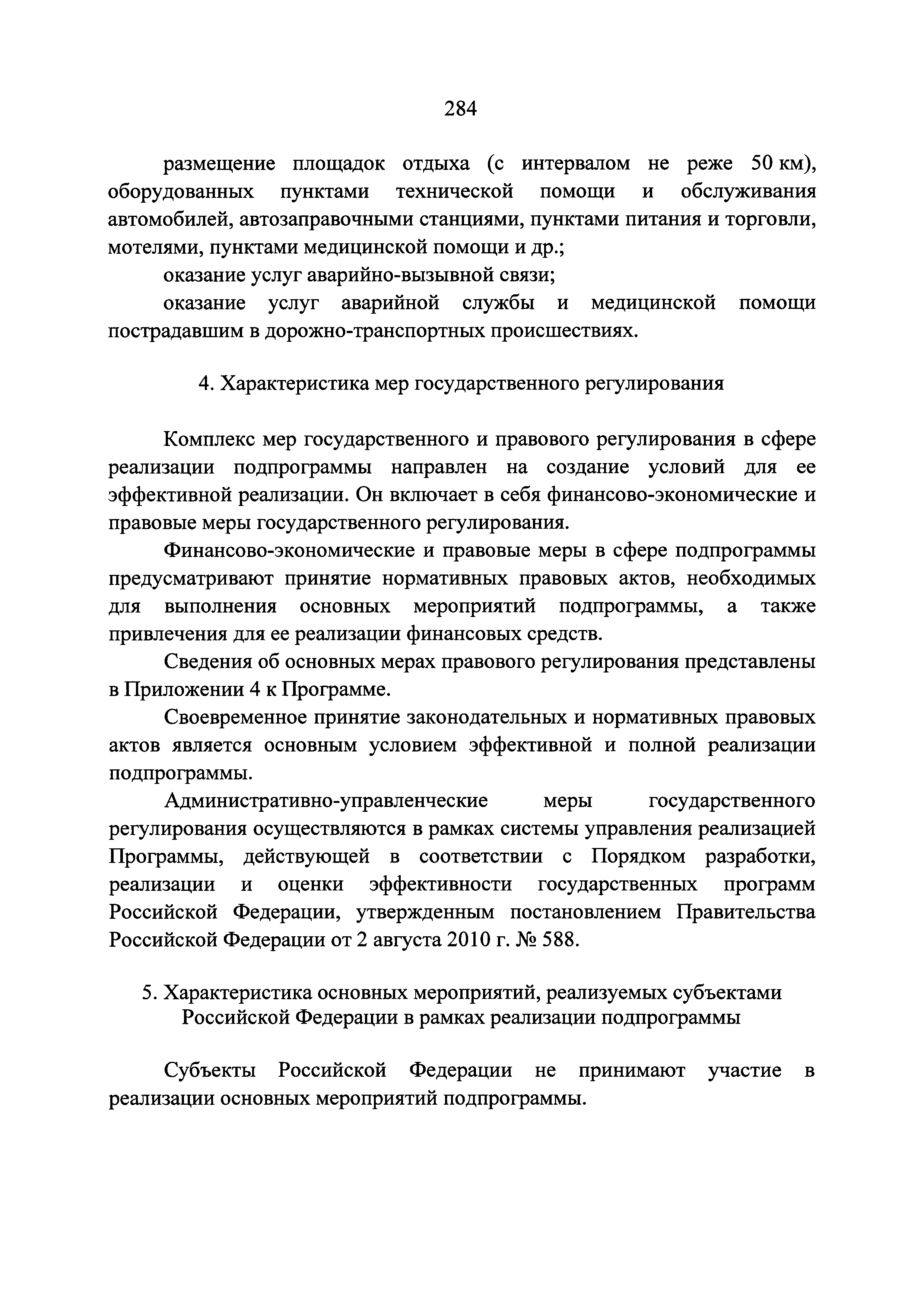 284

размещение площадок отдыха (с интервалом не реже 50 км), оборудованных пунктами технической помощи и обслуживания автомобилей, автозаправочными станциями, пунктами питания и торговли, мотелями, пунктами медицинской помощи и др.;

оказание услуг аварийно-вызывной связи;

оказание услуг аварийной службы и медицинской помощи пострадавшим в дорожно-транспортных происшествиях.

4. Характеристика мер государственного регулирования

Комплекс мер государственного и правового регулирования в сфере реализации подпрограммы направлен на создание условий для ее эффективной реализации. Он включает в себя финансово-экономические и правовые меры государственного регулирования.

Финансово-экономические и правовые меры в сфере подпрограммы предусматривают принятие нормативных правовых актов, необходимых для выполнения основных мероприятий подпрограммы, а также привлечения для ее реализации финансовых средств.

Сведения об основных мерах правового регулирования представлены в Приложении 4 к Программе.

Своевременное принятие законодательных и нормативных правовых актов является основным условием эффективной и полной реализации подпрограммы.

Административно-управленческие меры государственного регулирования осуществляются в рамках системы управления реализацией Программы, действующей в соответствии с Порядком разработки, реализации и оценки эффективности государственных программ Российской Федерации, утвержденным постановлением Правительства Российской Федерации от 2 августа 2010 г. № 588.

5. Характеристика основных мероприятий, реализуемых субъектами Российской Федерации в рамках реализации подпрограммы

Субъекты Российской Федерации не принимают участие в реализации основных мероприятий подпрограммы.